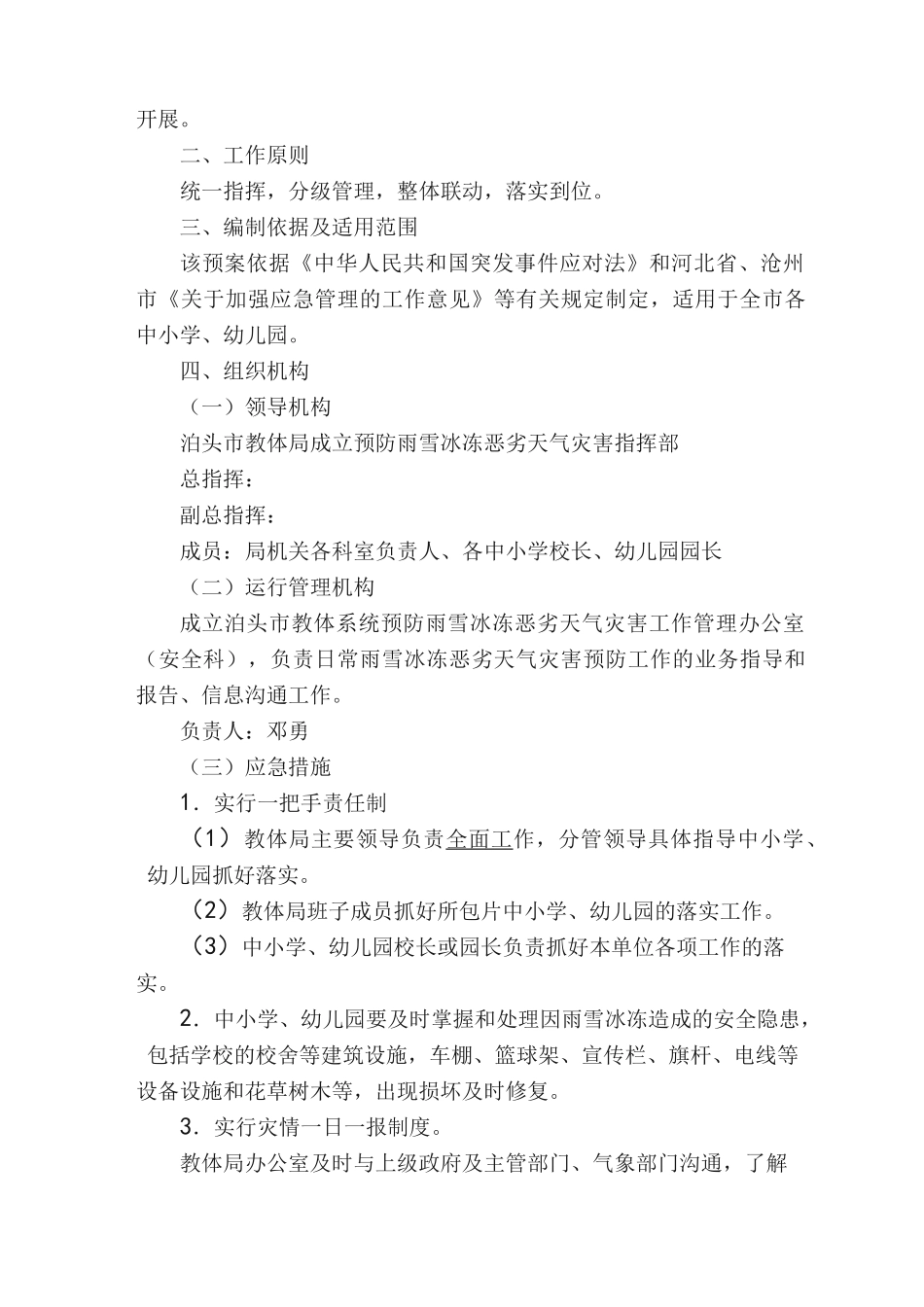 开展。

二、工作原则

统一指挥，分级管理，整体联动，落实到位。

三、编制依据及适用范围

该预案依据《中华人民共和国突发事件应对法》和河北省、沧州市《关于加强应急管理的工作意见》等有关规定制定，适用于全市各中小学、幼儿园。

四、组织机构

（一）领导机构

泊头市教体局成立预防雨雪冰冻恶劣天气灾害指挥部

总指挥：

副总指挥：

成员：局机关各科室负责人、各中小学校长、幼儿园园长

（二）运行管理机构

成立泊头市教体系统预防雨雪冰冻恶劣天气灾害工作管理办公室（安全科），负责日常雨雪冰冻恶劣天气灾害预防工作的业务指导和报告、信息沟通工作。

负责人：邓勇

（三）应急措施

1．实行一把手责任制

（1）教体局主要领导负责全面工作，分管领导具体指导中小学、幼儿园抓好落实。

（2）教体局班子成员抓好所包片中小学、幼儿园的落实工作。

（3）中小学、幼儿园校长或园长负责抓好本单位各项工作的落实。

2．中小学、幼儿园要及时掌握和处理因雨雪冰冻造成的安全隐患，包括学校的校舍等建筑设施，车棚、篮球架、宣传栏、旗杆、电线等设备设施和花草树木等，出现损坏及时修复。

3．实行灾情一日一报制度。

教体局办公室及时与上级政府及主管部门、气象部门沟通，了解